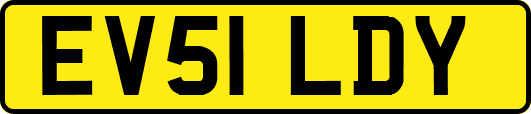 EV51 LDY